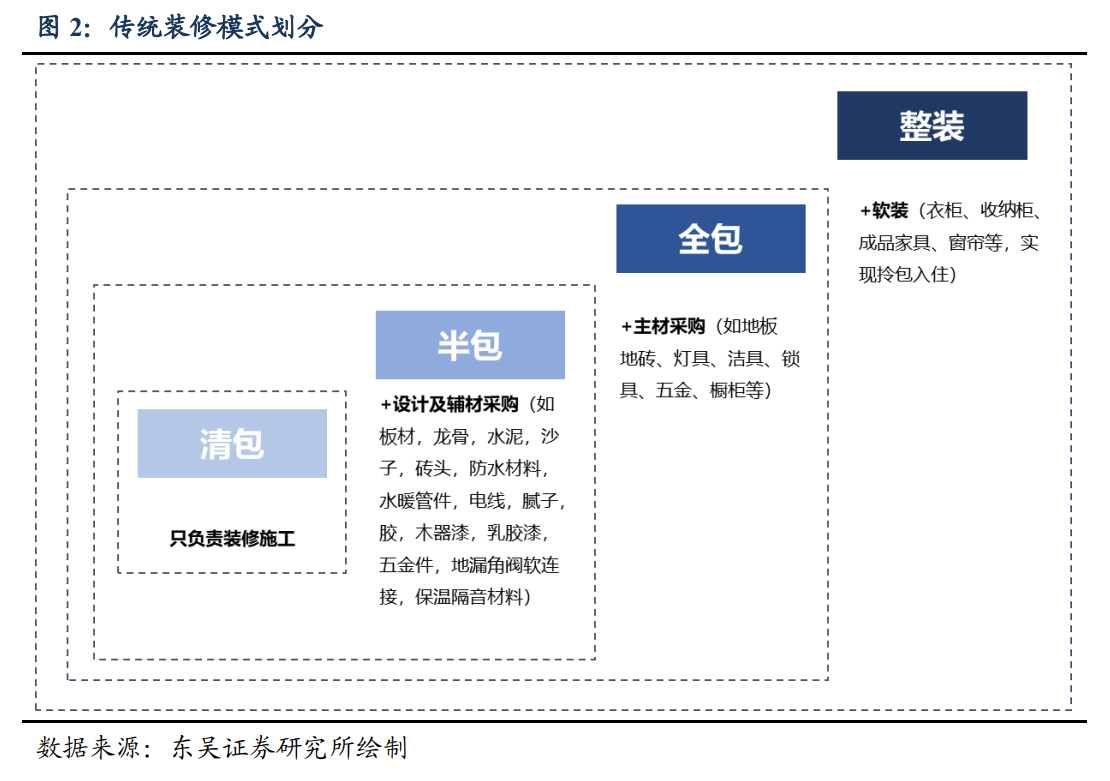 图 2：传统装修模式划分

整装

+软装（衣柜、收纳柜、成品家具、窗帘等，实现拎包入住）

全包

+主材采购（如地板地砖、灯具、洁具、锁具、五金、橱柜等）

半包

+设计及辅材采购（如板材，龙骨，水泥，沙子，砖头，防水材料，水暖管件，电线，腻子，胶，木器漆，乳胶漆，五金件，地漏角阀软连接，保温隔音材料）

清包

只负责装修施工

数据来源：东吴证券研究所绘制